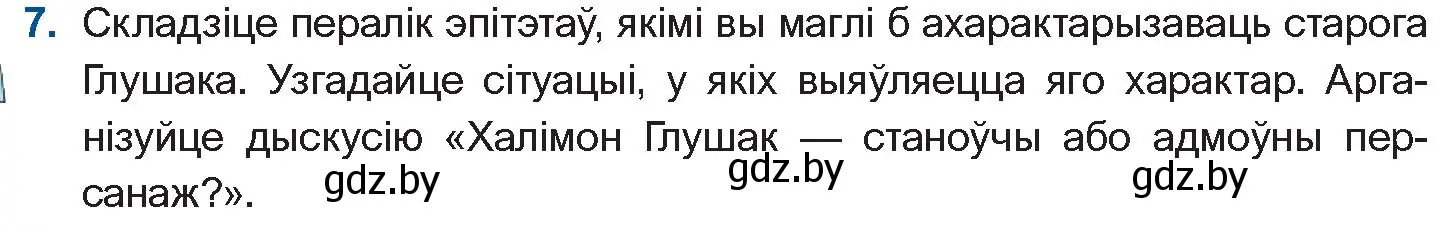 7. Складзіце пералік эпітэтаў, якімі вы маглі б ахарактарызаваць старога Глушака. Узгадайце сітуацыі, у якіх выяўляецца яго характар. Арганізуйце дыскусію «Халімон Глушак — станоўчы або адмоўны персанаж?».

gdz.by gdz.by gdz.by